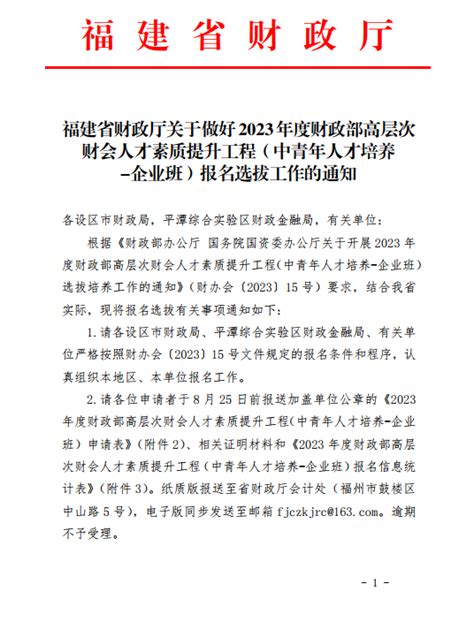 福建省财政厅

福建省财政厅关于做好2023年度财政部高层次财会人才素质提升工程（中青年人才培养-企业班）报名选拔工作的通知

各设区市财政局，平潭综合实验区财政金融局，有关单位：

根据《财政部办公厅 国务院国资委办公厅关于开展2023年度财政部高层次财会人才素质提升工程(中青年人才培养-企业班)选拔培养工作的通知》（财办会〔2023〕15号）要求，结合我省实际，现将报名选拔有关事项通知如下：

1.请各设区市财政局、平潭综合实验区财政金融局、有关单位严格按照财办会〔2023〕15号文件规定的报名条件和程序，认真组织本地区、本单位报名工作。

2.请各位申请者于8月25日前报送加盖单位公章的《2023年度财政部高层次财会人才素质提升工程(中青年人才培养-企业班）申请表》（附件2）、相关证明材料和《2023年度财政部高层次财会人才素质提升工程（中青年人才培养-企业班）报名信息统计表》（附件3）。纸质版报送至省财政厅会计处（福州市鼓楼区中山路5号），电子版同步发送至邮箱fjczkjrc@163.com。逾期不予受理。

- 1 -